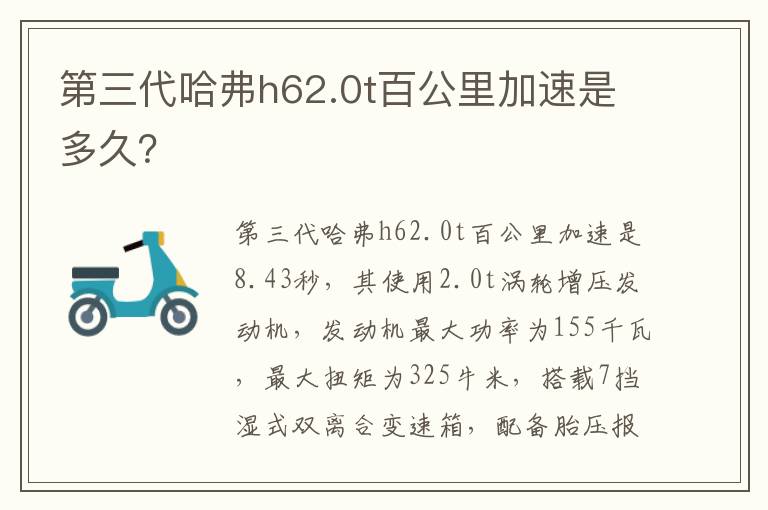 第三代哈弗h62.0t百公里加速是多久?

第三代哈弗h62.0t百公里加速是8.43秒，其使用2.0t涡轮增压发动机，发动机最大功率为155千瓦，最大扭矩为325牛米，搭载7挡湿式双离合变速箱，配备胎压报